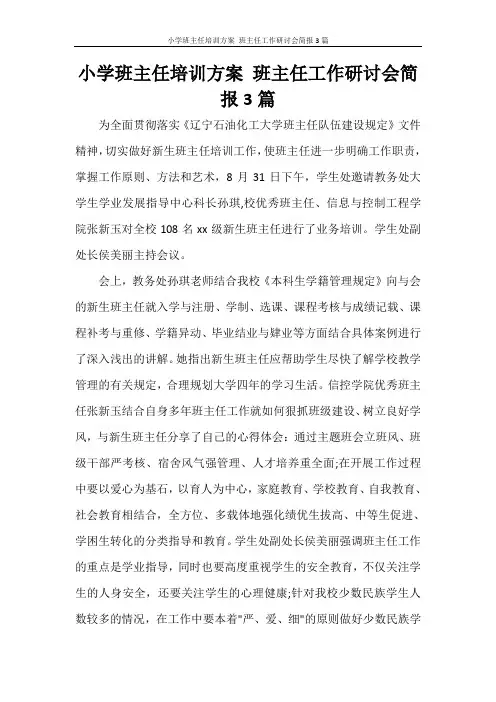 小学班主任培训方案 班主任工作研讨会简报3篇

小学班主任培训方案 班主任工作研讨会简报3篇

为全面贯彻落实《辽宁石油化工大学班主任队伍建设规定》文件精神，切实做好新生班主任培训工作，使班主任进一步明确工作职责，掌握工作原则、方法和艺术，8月31日下午，学生处邀请教务处大学生学业发展指导中心科长孙琪,校优秀班主任、信息与控制工程学院张新玉对全校108名xx级新生班主任进行了业务培训。学生处副处长侯美丽主持会议。

会上，教务处孙琪老师结合我校《本科生学籍管理规定》向与会的新生班主任就入学与注册、学制、选课、课程考核与成绩记载、课程补考与重修、学籍异动、毕业结业与肄业等方面结合具体案例进行了深入浅出的讲解。她指出新生班主任应帮助学生尽快了解学校教学管理的有关规定，合理规划大学四年的学习生活。信控学院优秀班主任张新玉结合自身多年班主任工作就如何狠抓班级建设、树立良好学风，与新生班主任分享了自己的心得体会：通过主题班会立班风、班级干部严考核、宿舍风气强管理、人才培养重全面;在开展工作过程中要以爱心为基石，以育人为中心，家庭教育、学校教育、自我教育、社会教育相结合，全方位、多载体地强化绩优生拔高、中等生促进、学困生转化的分类指导和教育。学生处副处长侯美丽强调班主任工作的重点是学业指导，同时也要高度重视学生的安全教育，不仅关注学生的人身安全，还要关注学生的心理健康;针对我校少数民族学生人数较多的情况，在工作中要本着"严、爱、细"的原则做好少数民族学